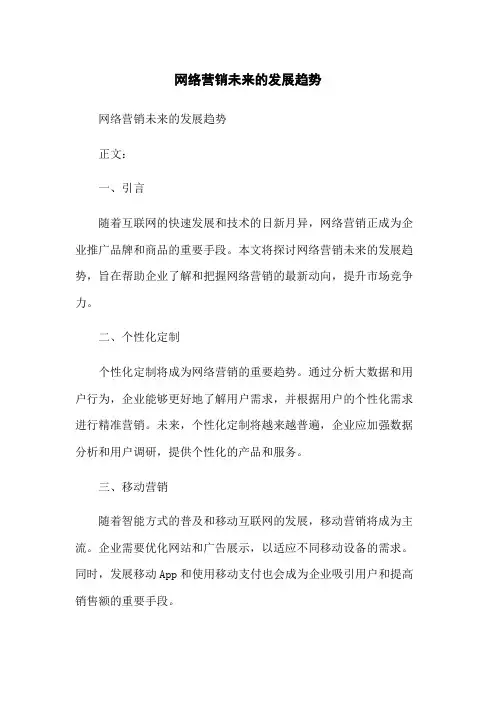 网络营销未来的发展趋势

网络营销未来的发展趋势

正文：

一、引言

随着互联网的快速发展和技术的日新月异，网络营销正成为企业推广品牌和商品的重要手段。本文将探讨网络营销未来的发展趋势，旨在帮助企业了解和把握网络营销的最新动向，提升市场竞争力。

二、个性化定制

个性化定制将成为网络营销的重要趋势。通过分析大数据和用户行为，企业能够更好地了解用户需求，并根据用户的个性化需求进行精准营销。未来，个性化定制将越来越普遍，企业应加强数据分析和用户调研，提供个性化的产品和服务。

三、移动营销

随着智能方式的普及和移动互联网的发展，移动营销将成为主流。企业需要优化网站和广告展示，以适应不同移动设备的需求。同时，发展移动 App 和使用移动支付也会成为企业吸引用户和提高销售额的重要手段。